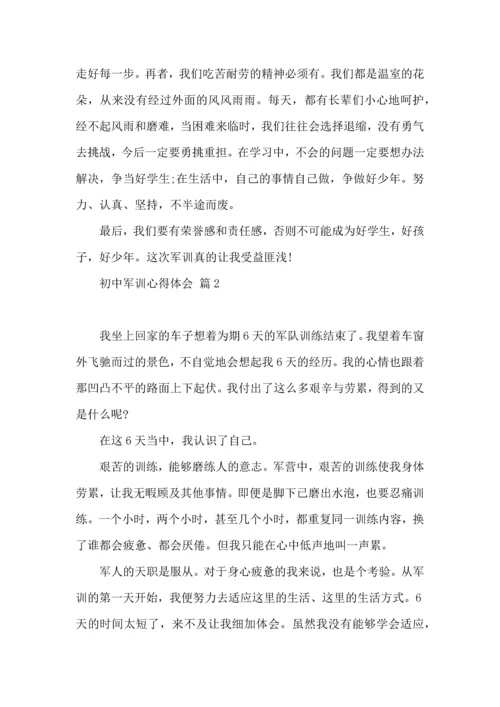 走好每一步。再者，我们吃苦耐劳的精神必须有。我们都是温室的花朵，从来没有经过外面的风风雨雨。每天，都有长辈们小心地呵护，经不起风雨和磨难，当困难来临时，我们往往会选择退缩，没有勇气去挑战，今后一定要勇挑重担。在学习中，不会的问题一定要想办法解决，争当好学生;在生活中，自己的事情自己做，争做好少年。努力、认真、坚持，不半途而废。

最后，我们要有荣誉感和责任感，否则不可能成为好学生，好孩子，好少年。这次军训真的让我受益匪浅!

初中军训心得体会 篇2

我坐上回家的车子想着为期6天的军队训练结束了。我望着车窗外飞驰而过的景色，不自觉地会想起我6天的经历。我的心情也跟着那凹凸不平的路面上下起伏。我付出了这么多艰辛与劳累，得到的又是什么呢?

在这6天当中，我认识了自己。

艰苦的训练，能够磨练人的意志。军营中，艰苦的训练使我身体劳累，让我无暇顾及其他事情。即便是脚下已磨出水泡，也要忍痛训练。一个小时，两个小时，甚至几个小时，都重复同一训练内容，换了谁都会疲惫、都会厌倦。但我只能在心中低声地叫一声累。

军人的天职是服从。对于身心疲惫的我来说，也是个考验。从军训的第一天开始，我便努力去适应这里的生活、这里的生活方式。6天的时间太短了，来不及让我细加体会。虽然我没有能够学会适应，